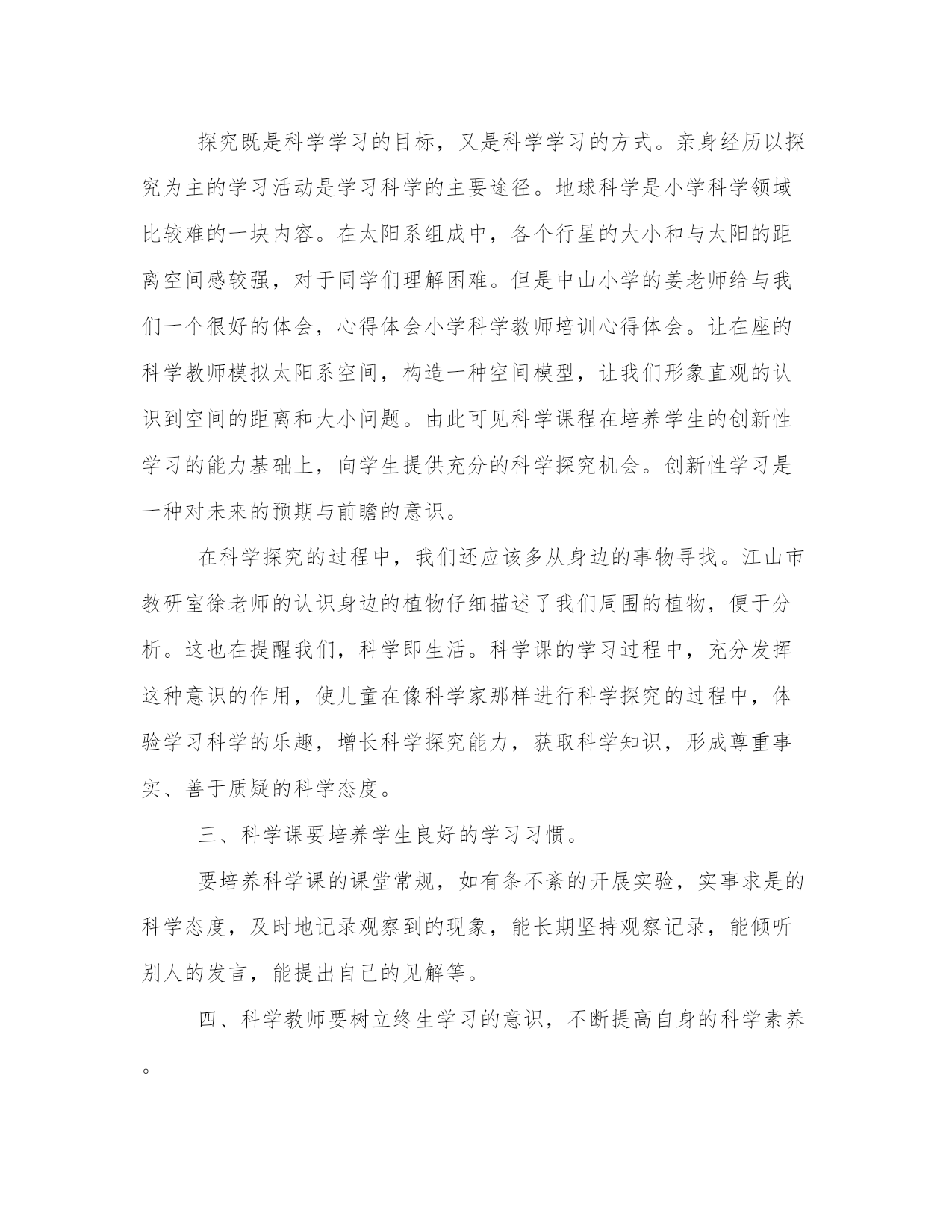 探究既是科学学习的目标，又是科学学习的方式。亲身经历以探究为主的学习活动是学习科学的主要途径。地球科学是小学科学领域比较难的一块内容。在太阳系组成中，各个行星的大小和与太阳的距离空间感较强，对于同学们理解困难。但是中山小学的姜老师给与我们一个很好的体会，心得体会小学科学教师培训心得体会。让在座的科学教师模拟太阳系空间，构造一种空间模型，让我们形象直观的认识到空间的距离和大小问题。由此可见科学课程在培养学生的创新性学习的能力基础上，向学生提供充分的科学探究机会。创新性学习是一种对未来的预期与前瞻的意识。

在科学探究的过程中，我们还应该多从身边的事物寻找。江山市教研室徐老师的认识身边的植物仔细描述了我们周围的植物，便于分析。这也在提醒我们，科学即生活。科学课的学习过程中，充分发挥这种意识的作用，使儿童在像科学家那样进行科学探究的过程中，体验学习科学的乐趣，增长科学探究能力，获取科学知识，形成尊重事实、善于质疑的科学态度。

三、科学课要培养学生良好的学习习惯。

要培养科学课的课堂常规，如有条不紊的开展实验，实事求是的科学态度，及时地记录观察到的现象，能长期坚持观察记录，能倾听别人的发言，能提出自己的见解等。

四、科学教师要树立终生学习的意识，不断提高自身的科学素养。